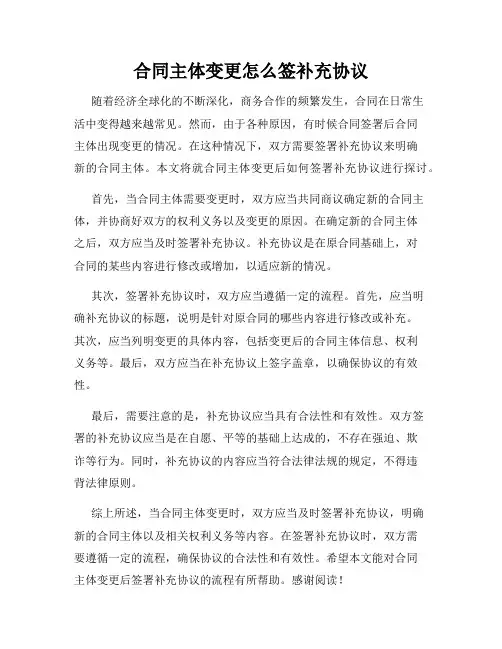 合同主体变更怎么签补充协议

随着经济全球化的不断深化，商务合作的频繁发生，合同在日常生活中变得越来越常见。然而，由于各种原因，有时候合同签署后合同主体出现变更的情况。在这种情况下，双方需要签署补充协议来明确新的合同主体。本文将就合同主体变更后如何签署补充协议进行探讨。

首先，当合同主体需要变更时，双方应当共同商议确定新的合同主体，并协商好双方的权利义务以及变更的原因。在确定新的合同主体之后，双方应当及时签署补充协议。补充协议是在原合同基础上，对合同的某些内容进行修改或增加，以适应新的情况。

其次，签署补充协议时，双方应当遵循一定的流程。首先，应当明确补充协议的标题，说明是针对原合同的哪些内容进行修改或补充。其次，应当列明变更的具体内容，包括变更后的合同主体信息、权利义务等。最后，双方应当在补充协议上签字盖章，以确保协议的有效性。

最后，需要注意的是，补充协议应当具有合法性和有效性。双方签署的补充协议应当是在自愿、平等的基础上达成的，不存在强迫、欺诈等行为。同时，补充协议的内容应当符合法律法规的规定，不得违背法律原则。

综上所述，当合同主体变更时，双方应当及时签署补充协议，明确新的合同主体以及相关权利义务等内容。在签署补充协议时，双方需要遵循一定的流程，确保协议的合法性和有效性。希望本文能对合同主体变更后签署补充协议的流程有所帮助。感谢阅读！